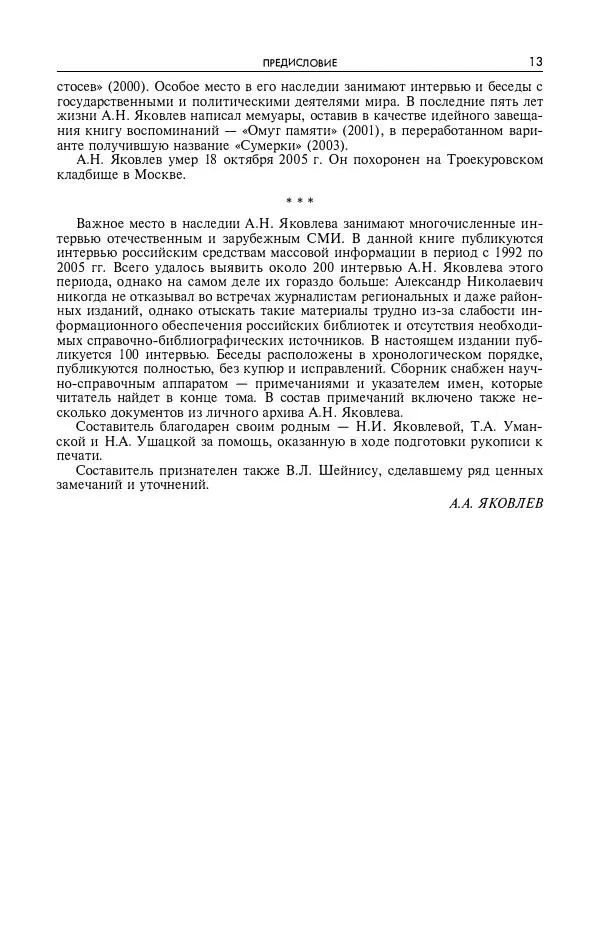 ПРЕДИСЛОВИЕ 13

стосев» (2000). Особое место в его наследии занимают интервью и беседы с государственными и политическими деятелями мира. В последние пять лет жизни А.Н. Яковлев написал мемуары, оставив в качестве идейного завещания книгу воспоминаний — «Омут памяти» (2001), в переработанном варианте получившую название «Сумерки» (2003).

А.Н. Яковлев умер 18 октября 2005 г. Он похоронен на Троекуровском кладбище в Москве.

* * *

Важное место в наследии А.Н. Яковлева занимают многочисленные интервью отечественным и зарубежным СМИ. В данной книге публикуются интервью российским средствам массовой информации в период с 1992 по 2005 гг. Всего удалось выявить около 200 интервью А.Н. Яковлева этого периода, однако на самом деле их гораздо больше: Александр Николаевич никогда не отказывал во встречах журналистам региональных и даже районных изданий, однако отыскать такие материалы трудно из-за слабости информационного обеспечения российских библиотек и отсутствия необходимых справочно-библиографических источников. В настоящем издании публикуется 100 интервью. Беседы расположены в хронологическом порядке, публикуются полностью, без купюр и исправлений. Сборник снабжен научно-справочным аппаратом — примечаниями и указателем имен, которые читатель найдет в конце тома. В состав примечаний включено также несколько документов из личного архива А.Н. Яковлева.

Составитель благодарен своим родным — Н.И. Яковлевой, Т.А. Уманской и Н.А. Ушацкой за помощь, оказанную в ходе подготовки рукописи к печати.

Составитель признателен также В.Л. Шейнису, сделавшему ряд ценных замечаний и уточнений.

А.А. ЯКОВЛЕВ